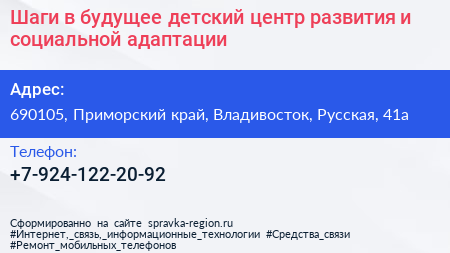 Шаги в будущее детский центр развития и социальной адаптации

Адрес:

690105, Приморский край, Владивосток, Русская, 41а

Телефон:

+7-924-122-20-92

Сформированно на сайте spravka-region.ru
#Интернет,_связь,_информационные_технологии #Средства_связи
#Ремонт_мобильных_телефонов